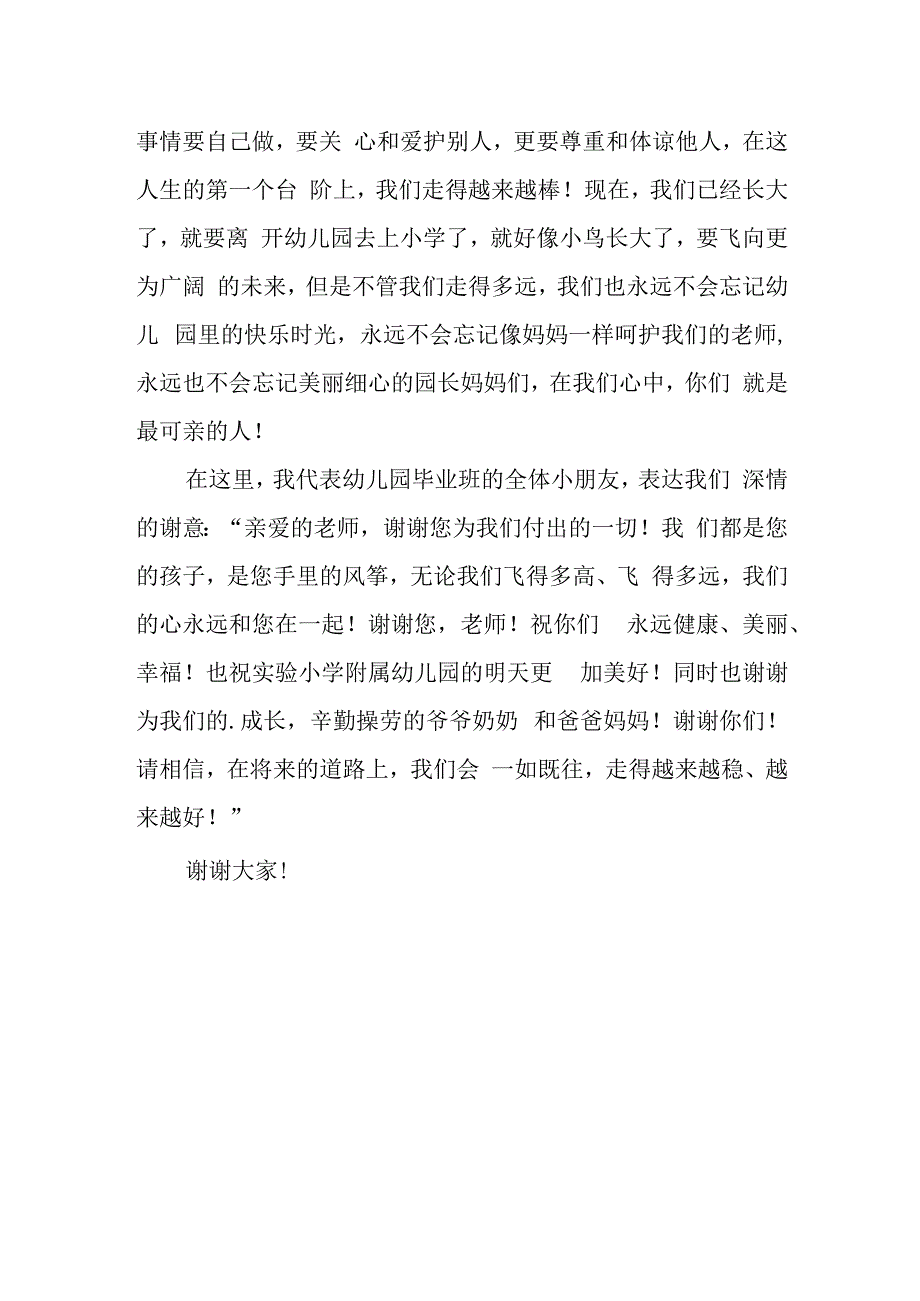 事情要自己做，要关 心和爱护别人，更要尊重和体谅他人，在这人生的第一个台 阶上，我们走得越来越棒！现在，我们已经长大了，就要离 开幼儿园去上小学了，就好像小鸟长大了，要飞向更为广阔 的未来，但是不管我们走得多远，我们也永远不会忘记幼儿 园里的快乐时光，永远不会忘记像妈妈一样呵护我们的老师,永远也不会忘记美丽细心的园长妈妈们，在我们心中，你们 就是最可亲的人！

在这里，我代表幼儿园毕业班的全体小朋友，表达我们 深情的谢意:“亲爱的老师，谢谢您为我们付出的一切！我 们都是您的孩子，是您手里的风筝，无论我们飞得多高、飞 得多远，我们的心永远和您在一起！谢谢您，老师！祝你们 永远健康、美丽、幸福！也祝实验小学附属幼儿园的明天更 加美好！同时也谢谢为我们的.成长，辛勤操劳的爷爷奶奶 和爸爸妈妈！谢谢你们！请相信，在将来的道路上，我们会 一如既往，走得越来越稳、越来越好！”

谢谢大家!